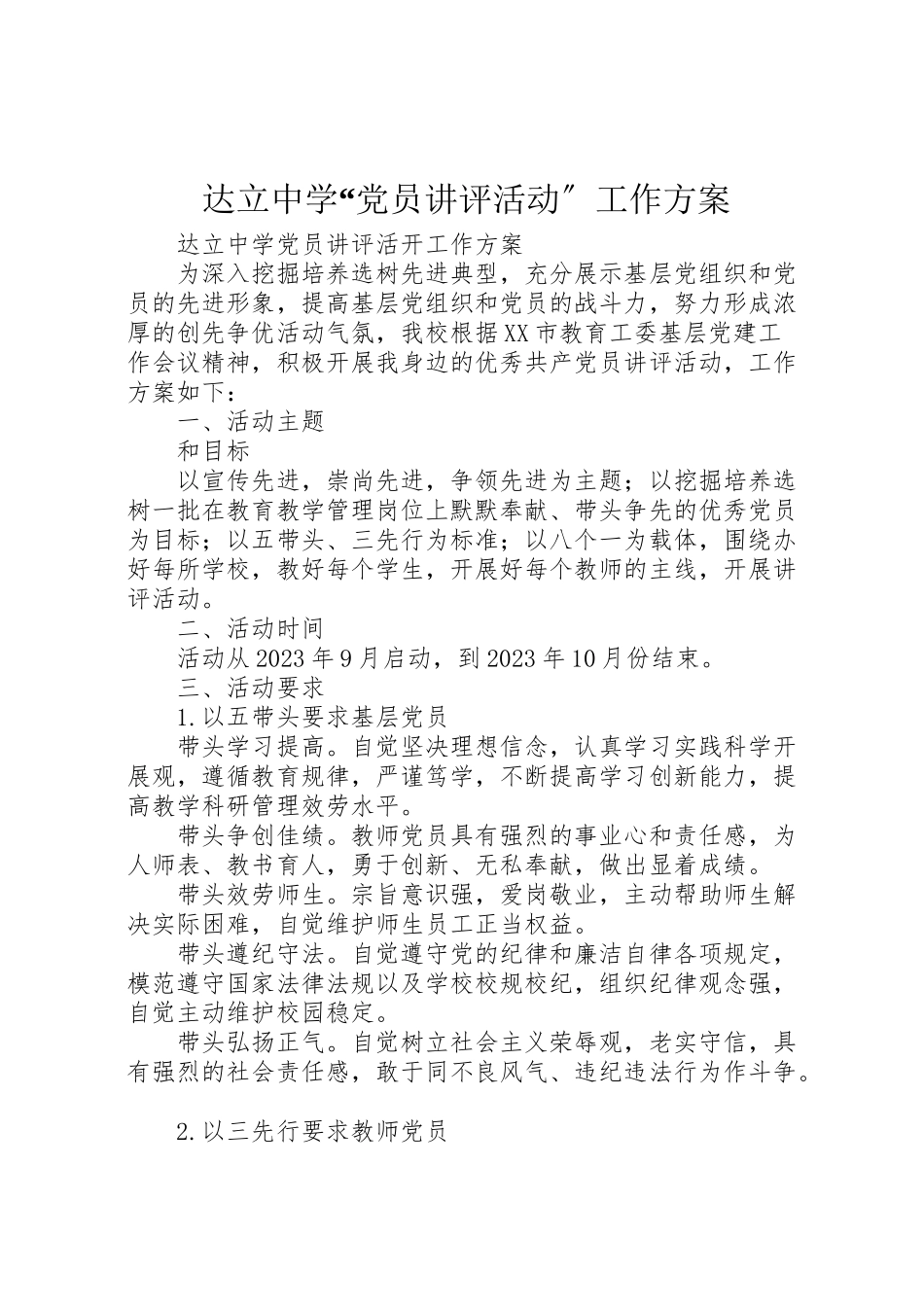 达立中学“党员讲评活动″工作方案

达立中学党员讲评活开工作方案

为深入挖掘培养选树先进典型，充分展示基层党组织和党员的先进形象，提高基层党组织和党员的战斗力，努力形成浓厚的创先争优活动气氛，我校根据XX市教育工委基层党建工作会议精神，积极开展我身边的优秀共产党员讲评活动，工作方案如下：

一、活动主题

和目标

以宣传先进，崇尚先进，争领先进为主题；以挖掘培养选树一批在教育教学管理岗位上默默奉献、带头争先的优秀党员为目标；以五带头、三先行为标准；以八个一为载体，围绕办好每所学校，教好每个学生，开展好每个教师的主线，开展讲评活动。

二、活动时间

活动从2023年9月启动，到2023年10月份结束。

三、活动要求

1.以五带头要求基层党员

带头学习提高。自觉坚决理想信念，认真学习实践科学开展观，遵循教育规律，严谨笃学，不断提高学习创新能力，提高教学科研管理效劳水平。

带头争创佳绩。教师党员具有强烈的事业心和责任感，为人师表、教书育人，勇于创新、无私奉献，做出显着成绩。

带头效劳师生。宗旨意识强，爱岗敬业，主动帮助师生解决实际困难，自觉维护师生员工正当权益。

带头遵纪守法。自觉遵守党的纪律和廉洁自律各项规定，模范遵守国家法律法规以及学校校规校纪，组织纪律观念强，自觉主动维护校园稳定。

带头弘扬正气。自觉树立社会主义荣辱观，老实守信，具有强烈的社会责任感，敢于同不良风气、违纪违法行为作斗争。

2.以三先行要求教师党员